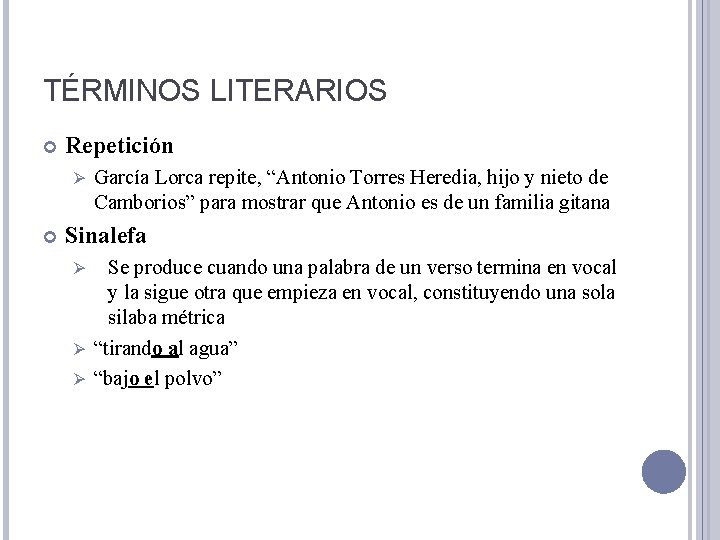 TÉRMINOS LITERARIOS

Repetición

García Lorca repite, “Antonio Torres Heredia, hijo y nieto de Camborios” para mostrar que Antonio es de un familia gitana

Sinalefa

Se produce cuando una palabra de un verso termina en vocal y la sigue otra que empieza en vocal, constituyendo una sola silaba métrica

“tirando al agua”

“bajo el polvo”